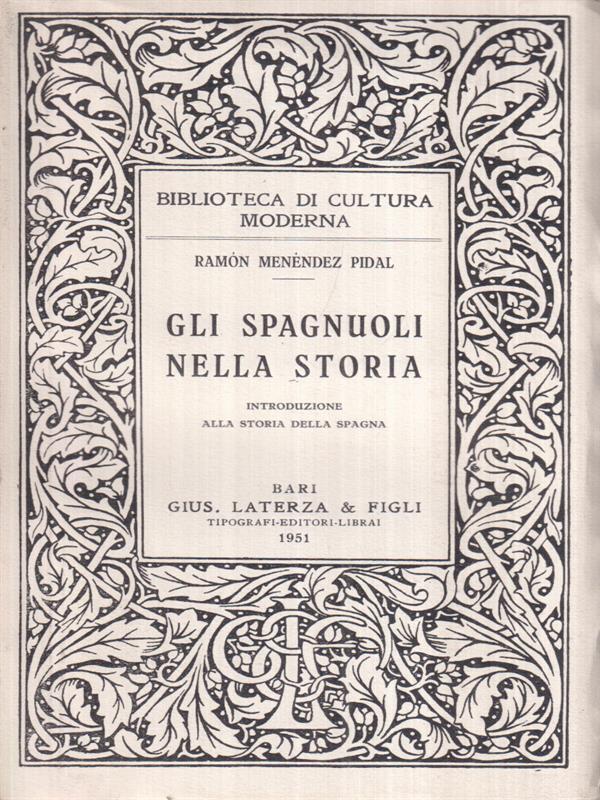 BIBLIOTECA DI CULTURA MODERNA

RAMÓN MENÉNDEZ PIDAL

GLI SPAGNUOLI NELLA STORIA

INTRODUZIONE
ALLA STORIA DELLA SPAGNA

BARI
GIUS. LATERZA & FIGLI
TIPOGRAFI-EDITORI-LIBRAI
1951